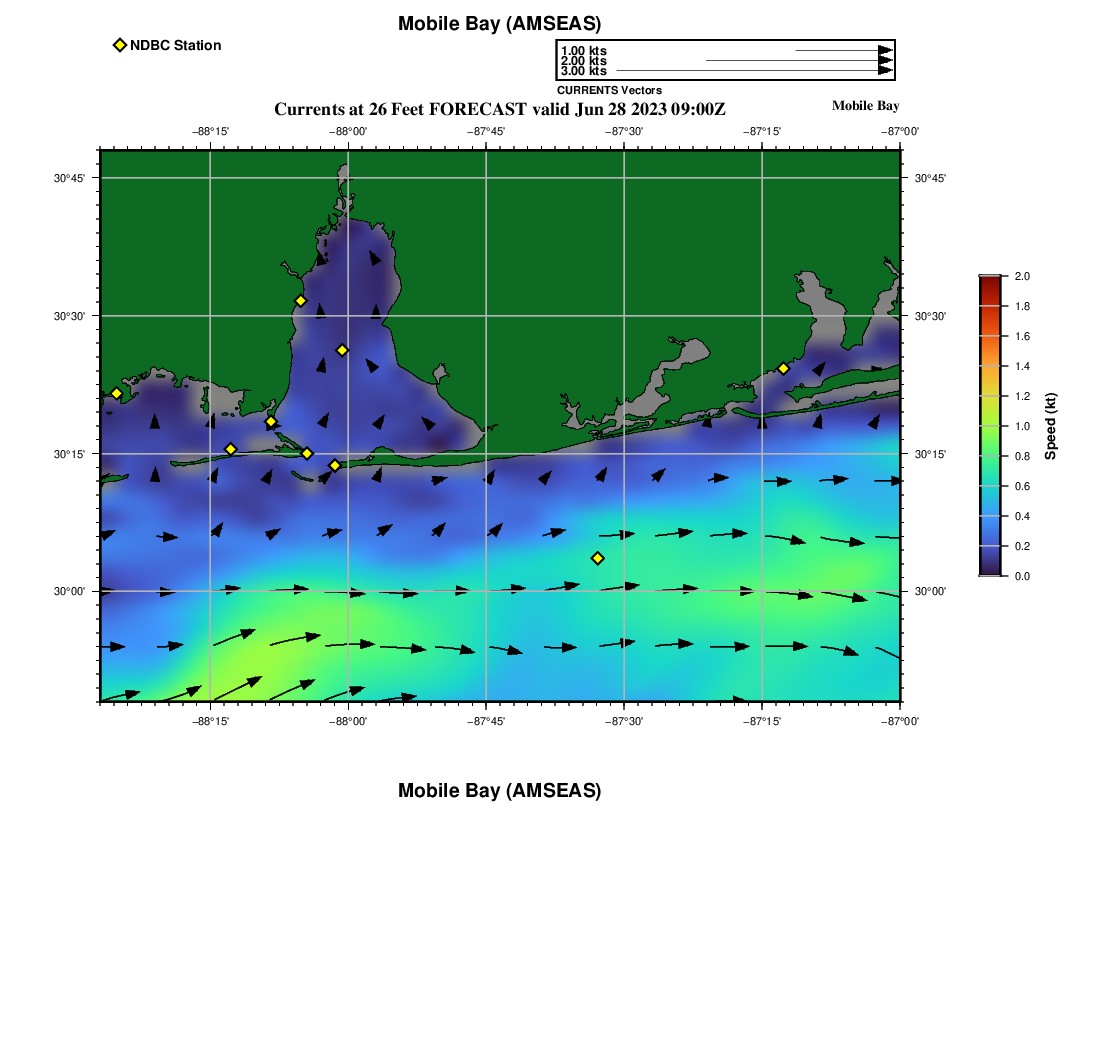 Mobile Bay (AMSEAS)

NDBC Station

1.00 kts
2.00 kts
3.00 kts
CURRENTS Vectors

Currents at 26 Feet FORECAST valid Jun 28 2023 09:00Z

Mobile Bay

−88°15' −88°00' −87°45' −87°30' −87°15' −87°00'

30°45' 30°30' 30°15' 30°00'

30°45' 30°30' 30°15' 30°00'

−88°15' −88°00' −87°45' −87°30' −87°15' −87°00'

2.0 1.8 1.6 1.4 1.2 1.0 0.8 0.6 0.4 0.2 0.0
Speed (kt)

Mobile Bay (AMSEAS)